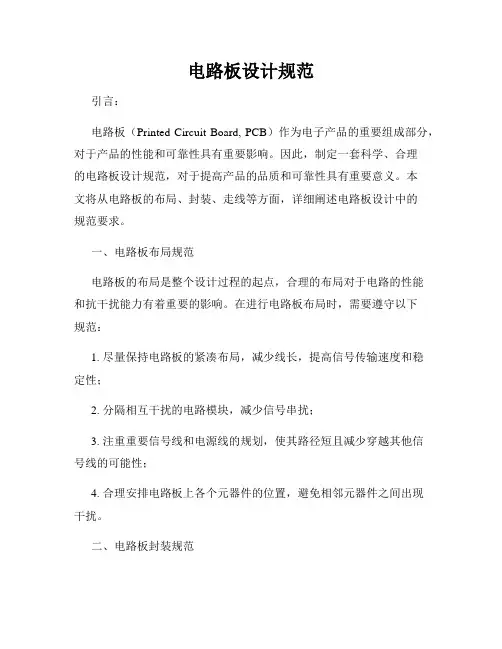 电路板设计规范

引言：

电路板（Printed Circuit Board, PCB）作为电子产品的重要组成部分，对于产品的性能和可靠性具有重要影响。因此，制定一套科学、合理的电路板设计规范，对于提高产品的品质和可靠性具有重要意义。本文将从电路板的布局、封装、走线等方面，详细阐述电路板设计中的规范要求。

一、电路板布局规范

电路板的布局是整个设计过程的起点，合理的布局对于电路的性能和抗干扰能力有着重要的影响。在进行电路板布局时，需要遵守以下规范：

1. 尽量保持电路板的紧凑布局，减少线长，提高信号传输速度和稳定性；

2. 分隔相互干扰的电路模块，减少信号串扰；

3. 注重重要信号线和电源线的规划，使其路径短且减少穿越其他信号线的可能性；

4. 合理安排电路板上各个元器件的位置，避免相邻元器件之间出现干扰。

二、电路板封装规范